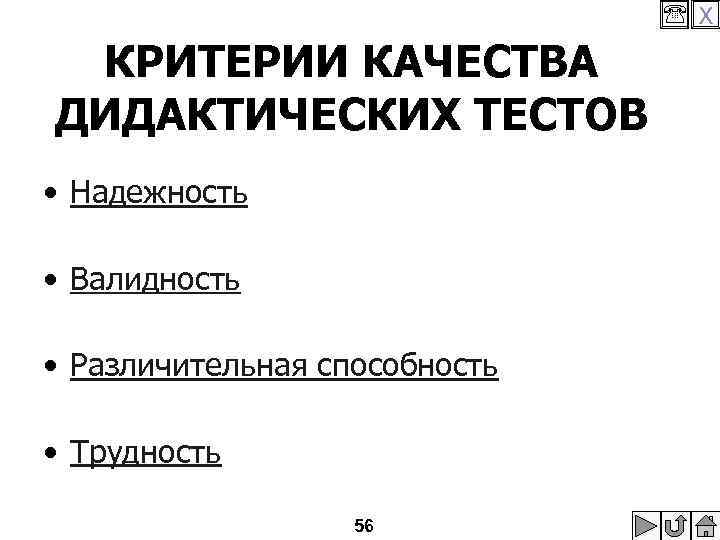 X

КРИТЕРИИ КАЧЕСТВА ДИДАКТИЧЕСКИХ ТЕСТОВ

• Надежность

• Валидность

• Различительная способность

• Трудность

56